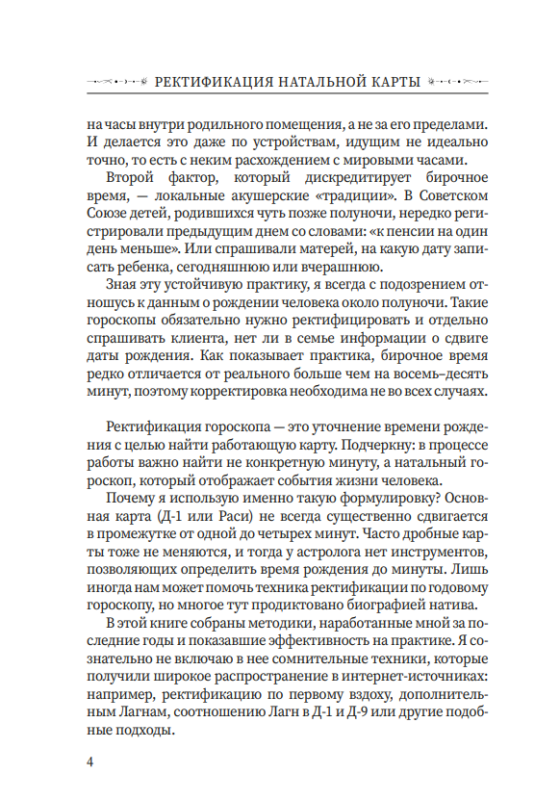 РЕКТИФИКАЦИЯ НАТАЛЬНОЙ КАРТЫ

на часы внутри родильного помещения, а не за его пределами. И делается это даже по устройствам, идущим не идеально точно, то есть с неким расхождением с мировыми часами.

Второй фактор, который дискредитирует бирочное время, — локальные акушерские «традиции». В Советском Союзе детей, родившихся чуть позже полуночи, нередко регистрировали предыдущим днем со словами: «к пенсии на один день меньше». Или спрашивали матерей, на какую дату записать ребенка, сегодняшнюю или вчерашнюю.

Зная эту устойчивую практику, я всегда с подозрением отношусь к данным о рождении человека около полуночи. Такие гороскопы обязательно нужно ректифицировать и отдельно спрашивать клиента, нет ли в семье информации о сдвиге даты рождения. Как показывает практика, бирочное время редко отличается от реального больше чем на восемь–десять минут, поэтому корректировка необходима не во всех случаях.

Ректификация гороскопа — это уточнение времени рождения с целью найти работающую карту. Подчеркну: в процессе работы важно найти не конкретную минуту, а натальный гороскоп, который отображает события жизни человека.

Почему я использую именно такую формулировку? Основная карта (Д-1 или Раси) не всегда существенно сдвигается в промежутке от одной до четырех минут. Часто дробные карты тоже не меняются, и тогда у астролога нет инструментов, позволяющих определить время рождения до минуты. Лишь иногда нам может помочь техника ректификации по годовому гороскопу, но многое тут продиктовано биографией натива.

В этой книге собраны методики, наработанные мной за последние годы и показавшие эффективность на практике. Я сознательно не включаю в нее сомнительные техники, которые получили широкое распространение в интернет-источниках: например, ректификацию по первому вздоху, дополнительным Лагнам, соотношению Лагн в Д-1 и Д-9 или другие подобные подходы.

4